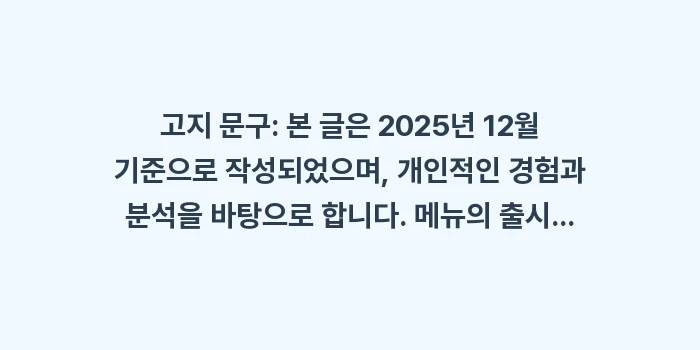 고지 문구: 본 글은 2025년 12월 기준으로 작성되었으며, 개인적인 경험과 분석을 바탕으로 합니다. 메뉴의 출시...